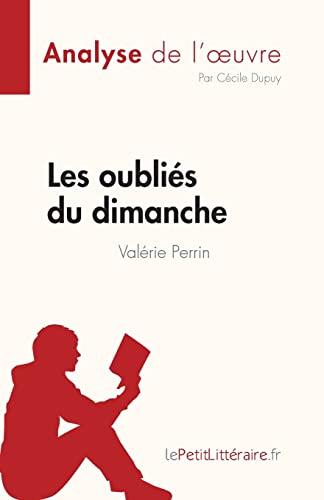 Analyse de l'œuvre
Par Cécile Dupuy

Les oubliés du dimanche
Valérie Perrin

lePetitLittéraire.fr